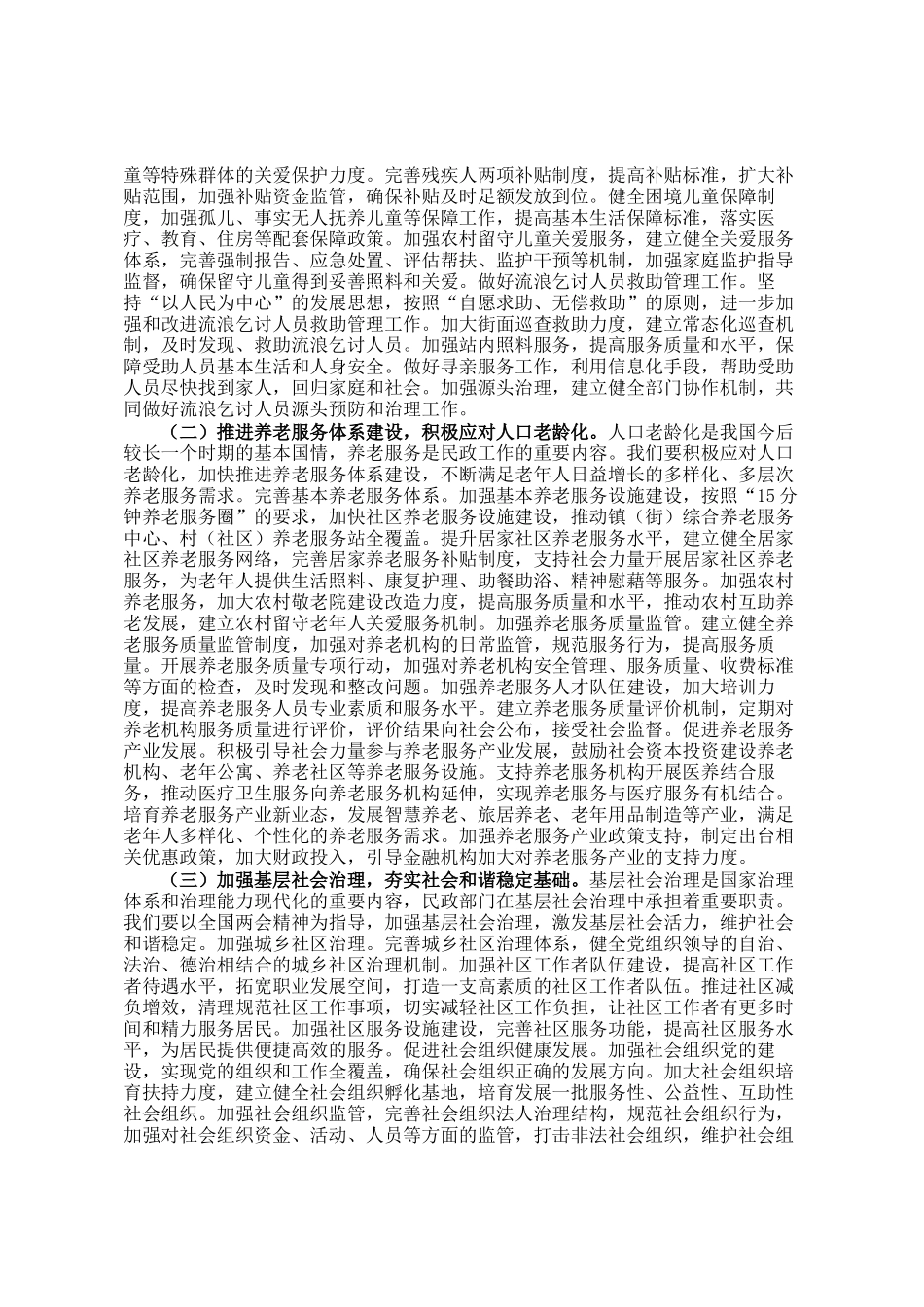 童等特殊群体的关爱保护力度。完善残疾人两项补贴制度，提高补贴标准，扩大补贴范围，加强补贴资金监管，确保补贴及时足额发放到位。健全困境儿童保障制度，加强孤儿、事实无人抚养儿童等保障工作，提高基本生活保障标准，落实医疗、教育、住房等配套保障政策。加强农村留守儿童关爱服务，建立健全关爱服务体系，完善强制报告、应急处置、评估帮扶、监护干预等机制，加强家庭监护指导监督，确保留守儿童得到妥善照料和关爱。做好流浪乞讨人员救助管理工作。坚持“以人民为中心”的发展思想，按照“自愿求助、无偿救助”的原则，进一步加强和改进流浪乞讨人员救助管理工作。加大街面巡查救助力度，建立常态化巡查机制，及时发现、救助流浪乞讨人员。加强站内照料服务，提高服务质量和水平，保障受助人员基本生活和人身安全。做好寻亲服务工作，利用信息化手段，帮助受助人员尽快找到家人，回归家庭和社会。加强源头治理，建立健全部门协作机制，共同做好流浪乞讨人员源头预防和治理工作。

（二）推进养老服务体系建设，积极应对人口老龄化。人口老龄化是我国今后较长一个时期的基本国情，养老服务是民政工作的重要内容。我们要积极应对人口老龄化，加快推进养老服务体系建设，不断满足老年人日益增长的多样化、多层次养老服务需求。完善基本养老服务体系。加强基本养老服务设施建设，按照“15分钟养老服务圈”的要求，加快社区养老服务设施建设，推动镇（街）综合养老服务中心、村（社区）养老服务站全覆盖。提升居家社区养老服务水平，建立健全居家社区养老服务网络，完善居家养老服务补贴制度，支持社会力量开展居家社区养老服务，为老年人提供生活照料、康复护理、助餐助浴、精神慰藉等服务。加强农村养老服务，加大农村敬老院建设改造力度，提高服务质量和水平，推动农村互助养老发展，建立农村留守老年人关爱服务机制。加强养老服务质量监管。建立健全养老服务质量监管制度，加强对养老机构的日常监管，规范服务行为，提高服务质量。开展养老服务质量专项行动，加强对养老机构安全管理、服务质量、收费标准等方面的检查，及时发现和整改问题。加强养老服务人才队伍建设，加大培训力度，提高养老服务人员专业素质和服务水平。建立养老服务质量评价机制，定期对养老机构服务质量进行评价，评价结果向社会公布，接受社会监督。促进养老服务产业发展。积极引导社会力量参与养老服务产业发展，鼓励社会资本投资建设养老机构、老年公寓、养老社区等养老服务设施。支持养老服务机构开展医养结合服务，推动医疗卫生服务向养老服务机构延伸，实现养老服务与医疗服务有机结合。培育养老服务产业新业态，发展智慧养老、旅居养老、老年用品制造等产业，满足老年人多样化、个性化的养老服务需求。加强养老服务产业政策支持，制定出台相关优惠政策，加大财政投入，引导金融机构加大对养老服务产业的支持力度。

（三）加强基层社会治理，夯实社会和谐稳定基础。基层社会治理是国家治理体系和治理能力现代化的重要内容，民政部门在基层社会治理中承担着重要职责。我们要以全国两会精神为指导，加强基层社会治理，激发基层社会活力，维护社会和谐稳定。加强城乡社区治理。完善城乡社区治理体系，健全党组织领导的自治、法治、德治相结合的城乡社区治理机制。加强社区工作者队伍建设，提高社区工作者待遇水平，拓宽职业发展空间，打造一支高素质的社区工作者队伍。推进社区减负增效，清理规范社区工作事项，切实减轻社区工作负担，让社区工作者有更多时间和精力服务居民。加强社区服务设施建设，完善社区服务功能，提高社区服务水平，为居民提供便捷高效的服务。促进社会组织健康发展。加强社会组织党的建设，实现党的组织和工作全覆盖，确保社会组织正确的发展方向。加大社会组织培育扶持力度，建立健全社会组织孵化基地，培育发展一批服务性、公益性、互助性社会组织。加强社会组织监管，完善社会组织法人治理结构，规范社会组织行为，加强对社会组织资金、活动、人员等方面的监管，打击非法社会组织，维护社会组